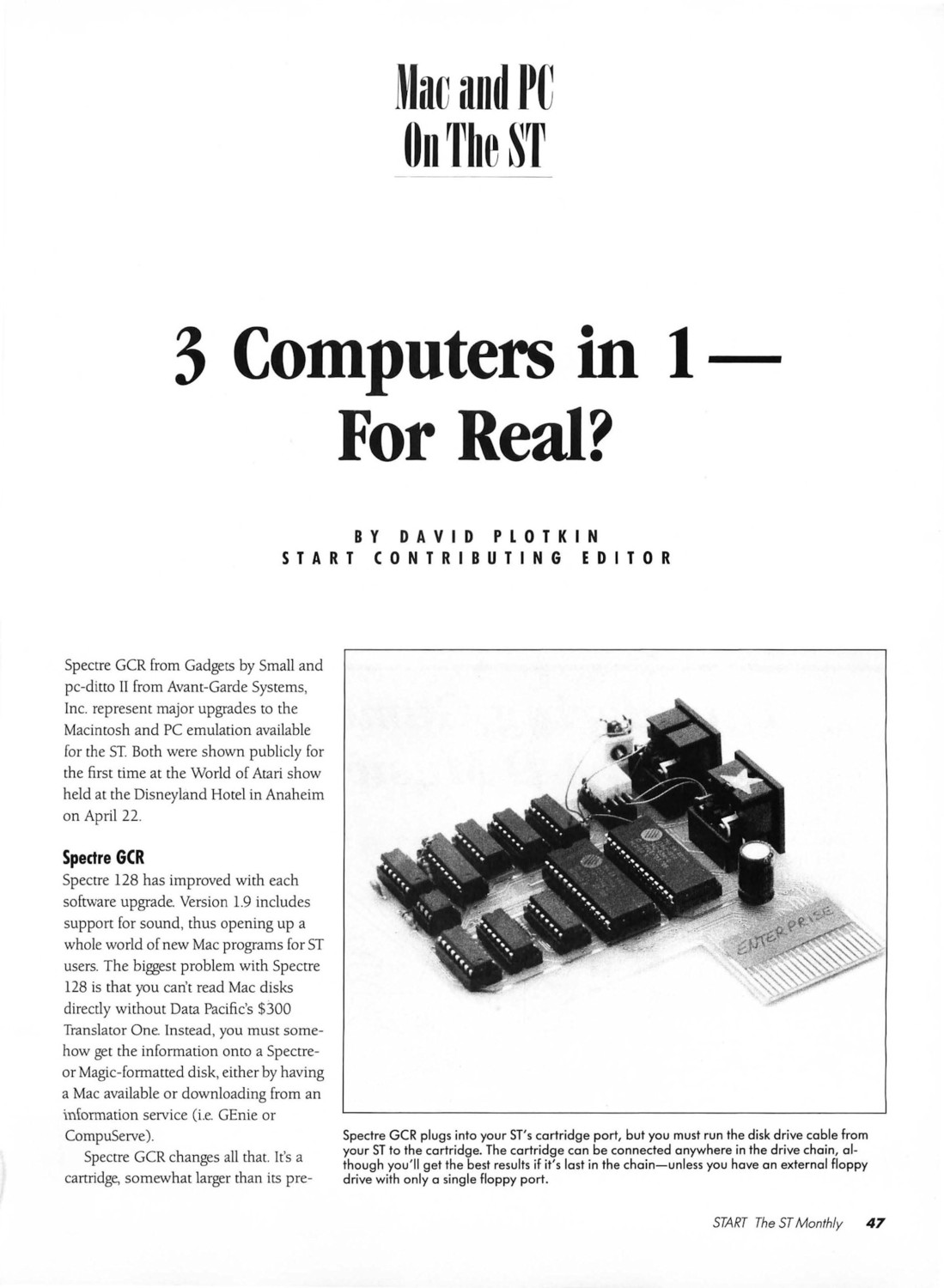 Mac and PC
On The ST

3 Computers in 1—
For Real?

BY DAVID PLOTKIN
START CONTRIBUTING EDITOR

Spectre GCR from Gadgets by Small and pc-ditto II from Avant-Garde Systems, Inc. represent major upgrades to the Macintosh and PC emulation available for the ST. Both were shown publicly for the first time at the World of Atari show held at the Disneyland Hotel in Anaheim on April 22.

Spectre GCR
Spectre 128 has improved with each software upgrade. Version 1.9 includes support for sound, thus opening up a whole world of new Mac programs for ST users. The biggest problem with Spectre 128 is that you can't read Mac disks directly without Data Pacific's $300 Translator One. Instead, you must somehow get the information onto a Spectre- or Magic-formatted disk, either by having a Mac available or downloading from an information service (i.e. GEnie or CompuServe).

Spectre GCR changes all that. It's a cartridge, somewhat larger than its pre-

ENTERPRISE

Spectre GCR plugs into your ST's cartridge port, but you must run the disk drive cable from your ST to the cartridge. The cartridge can be connected anywhere in the drive chain, although you'll get the best results if it's last in the chain—unless you have an external floppy drive with only a single floppy port.

START The ST Monthly 47